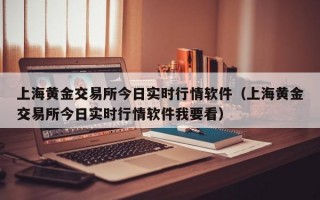 上海黄金交易所今日实时行情软件（上海黄金交易所今日实时行情软件我要看）